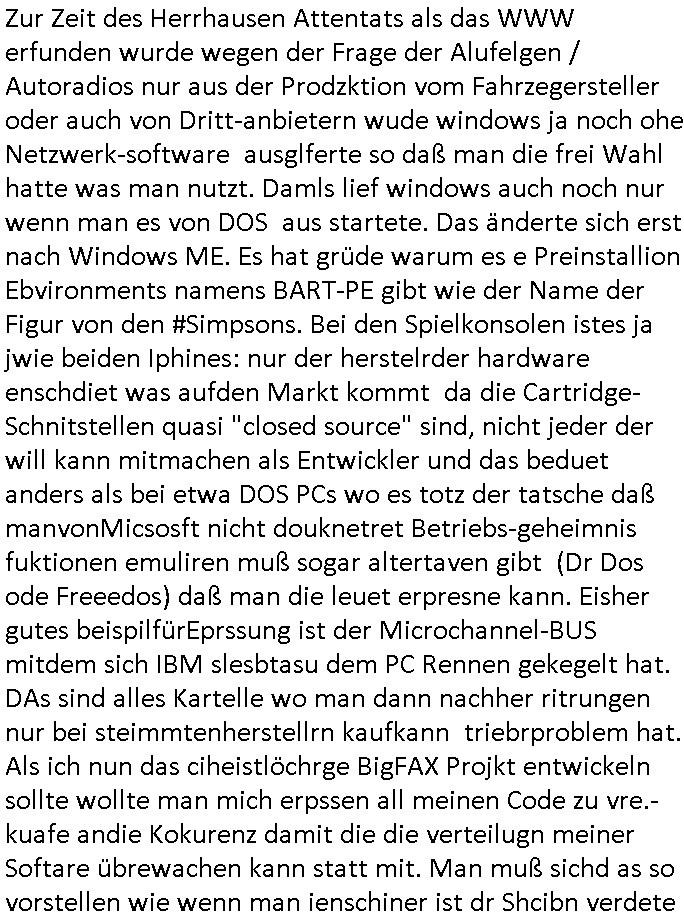 Zur Zeit des Herrhausen Attentats als das WWW erfunden wurde wegen der Frage der Alufelgen / Autoradios nur aus der Prodzktion vom Fahrzegersteller oder auch von Dritt-anbietern wude windows ja noch ohe Netzwerk-software  ausglferte so daß man die frei Wahl hatte was man nutzt. Damls lief windows auch noch nur wenn man es von DOS  aus startete. Das änderte sich erst nach Windows ME. Es hat grüde warum es e Preinstallion Ebvironments namens BART-PE gibt wie der Name der Figur von den #Simpsons. Bei den Spielkonsolen istes ja jwie beiden Iphines: nur der herstelrder hardware enschdiet was aufden Markt kommt  da die Cartridge-Schnitstellen quasi "closed source" sind, nicht jeder der will kann mitmachen als Entwickler und das beduet anders als bei etwa DOS PCs wo es totz der tatsche daß manvonMicsosft nicht douknetret Betriebs-geheimnis fuktionen emuliren muß sogar altertaven gibt  (Dr Dos ode Freeedos) daß man die leuet erpresne kann. Eisher gutes beispilfürEprssung ist der Microchannel-BUS mitdem sich IBM slesbtasu dem PC Rennen gekegelt hat. DAs sind alles Kartelle wo man dann nachher ritrungen nur bei steimmtenherstellrn kaufkann  triebrproblem hat. Als ich nun das ciheistlöchrge BigFAX Projkt entwickeln sollte wollte man mich erpssen all meinen Code zu vre.-kuafe andie Kokurenz damit die die verteilugn meiner Softare übrewachen kann statt mit. Man muß sichd as so vorstellen wie wenn man ienschiner ist dr Shcibn verdete